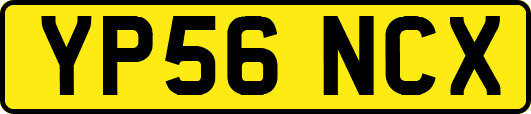 YP56 NCX